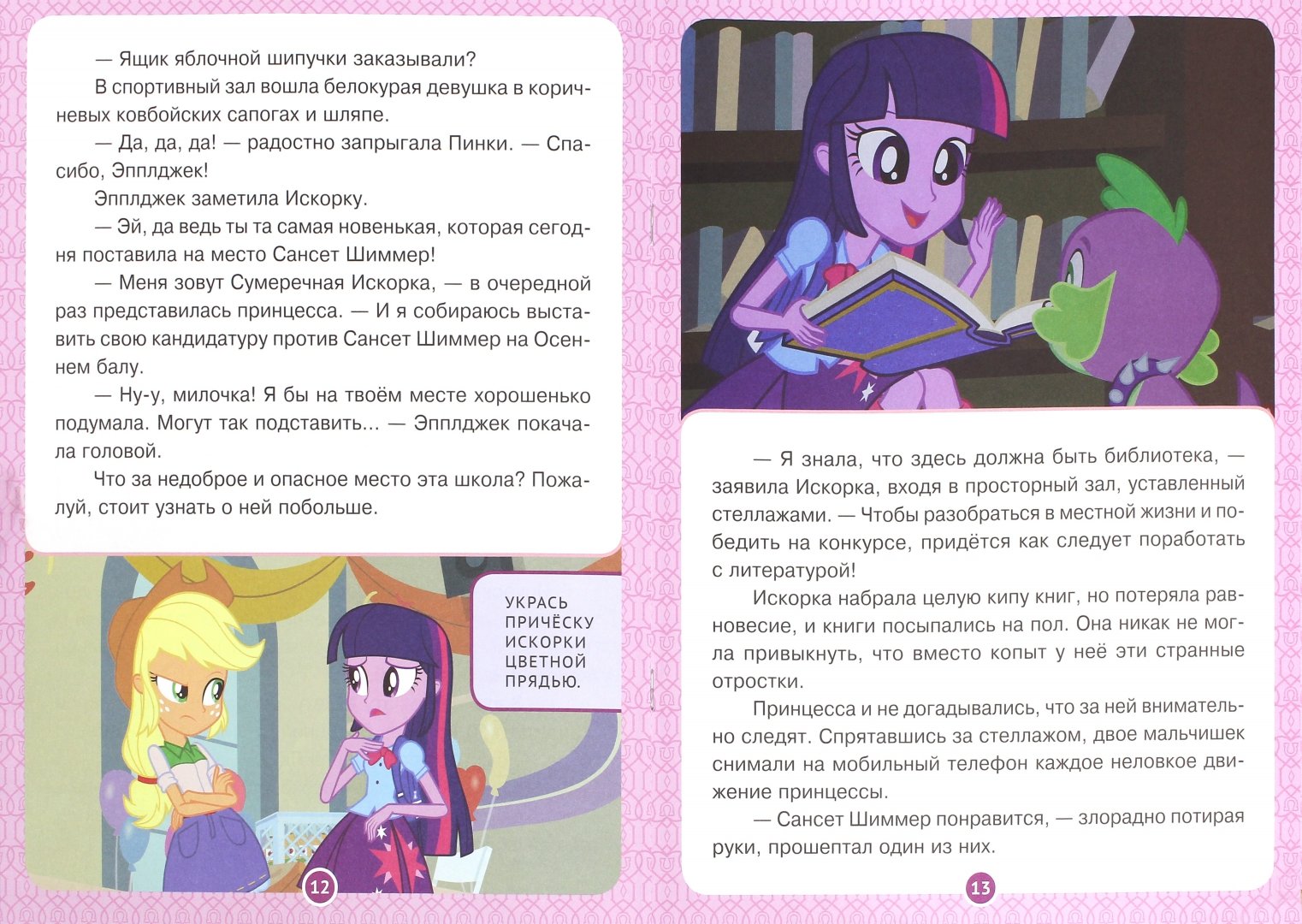 — Ящик яблочной шипучки заказывали?

В спортивный зал вошла белокурая девушка в коричневых ковбойских сапогах и шляпе.

— Да, да, да! — радостно запрыгала Пинки. — Спасибо, Эпплджек!

Эпплджек заметила Искорку.

— Эй, да ведь ты та самая новенькая, которая сегодня поставила на место Сансет Шиммер!

— Меня зовут Сумеречная Искорка, — в очередной раз представилась принцесса. — И я собираюсь выставить свою кандидатуру против Сансет Шиммер на Осеннем балу.

— Ну-у, милочка! Я бы на твоём месте хорошенько подумала. Могут так подставить... — Эпплджек покачала головой.

Что за недоброе и опасное место эта школа? Пожалуй, стоит узнать о ней побольше.

УКРАСЬ ПРИЧЁСКУ ИСКОРКИ ЦВЕТНОЙ ПРЯДЬЮ.

12

— Я знала, что здесь должна быть библиотека, — заявила Искорка, входя в просторный зал, уставленный стеллажами. — Чтобы разобраться в местной жизни и победить на конкурсе, придётся как следует поработать с литературой!

Искорка набрала целую кипу книг, но потеряла равновесие, и книги посыпались на пол. Она никак не могла привыкнуть, что вместо копыт у неё эти странные отростки.

Принцесса и не догадывались, что за ней внимательно следят. Спрятавшись за стеллажом, двое мальчишек снимали на мобильный телефон каждое неловкое движение принцессы.

— Сансет Шиммер понравится, — злорадно потирая руки, прошептал один из них.

13